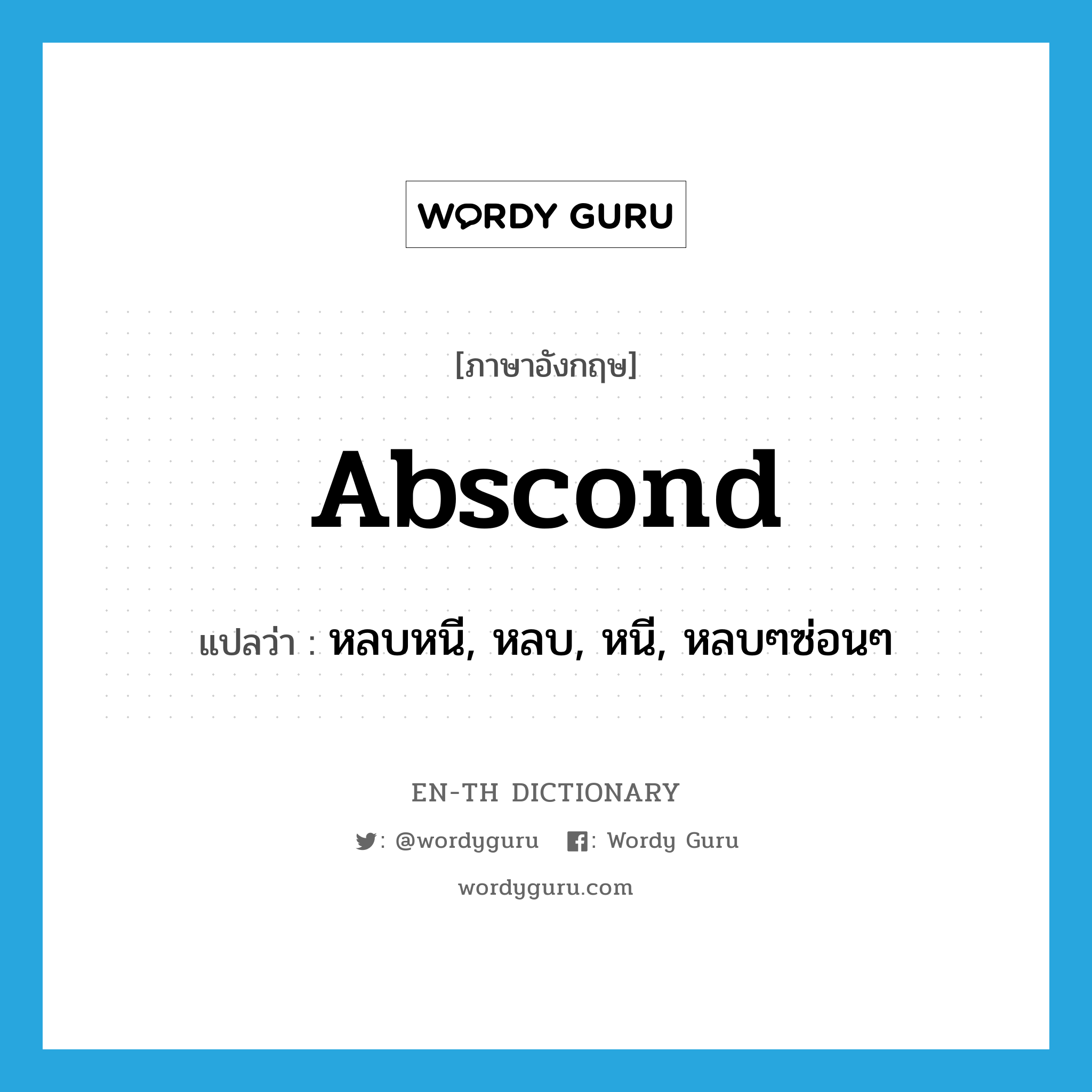 WORDY GURU

[ภาษาอังกฤษ]

Abscond

แปลว่า : หลบหนี, หลบ, หนี, หลบๆซ่อนๆ

EN-TH DICTIONARY

: @wordyguru : Wordy Guru

wordyguru.com